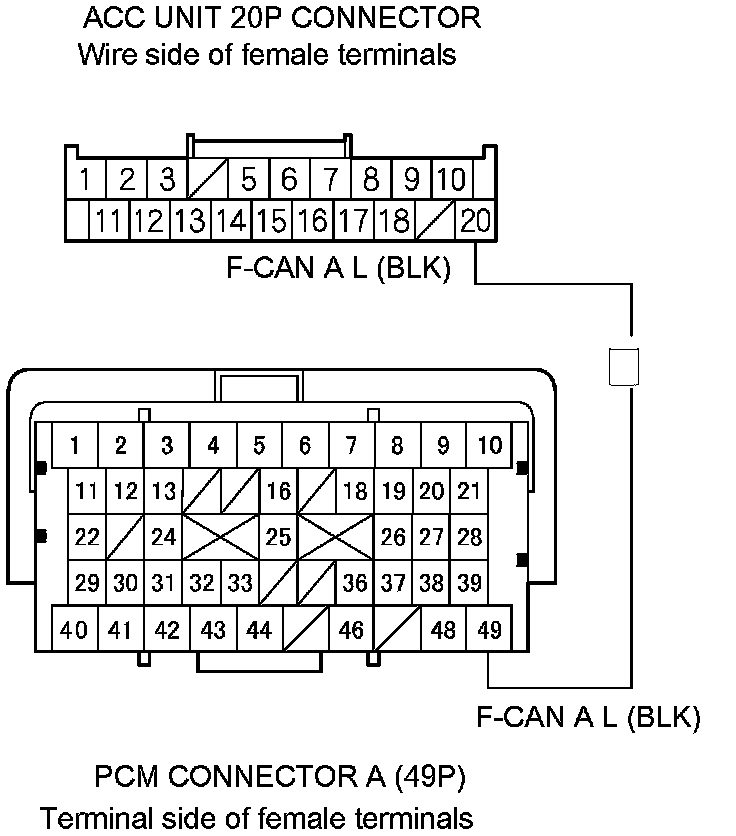 ACC UNIT 20P CONNECTOR
Wire side of female terminals

1 2 3 5 6 7 8 9 10
11 12 13 14 15 16 17 18 20

F-CAN A L (BLK)

1 2 3 4 5 6 7 8 9 10
11 12 13 16 18 19 20 21
22 24 25 26 27 28
29 30 31 32 33 36 37 38 39
40 41 42 43 44 46 48 49

F-CAN A L (BLK)

PCM CONNECTOR A (49P)
Terminal side of female terminals